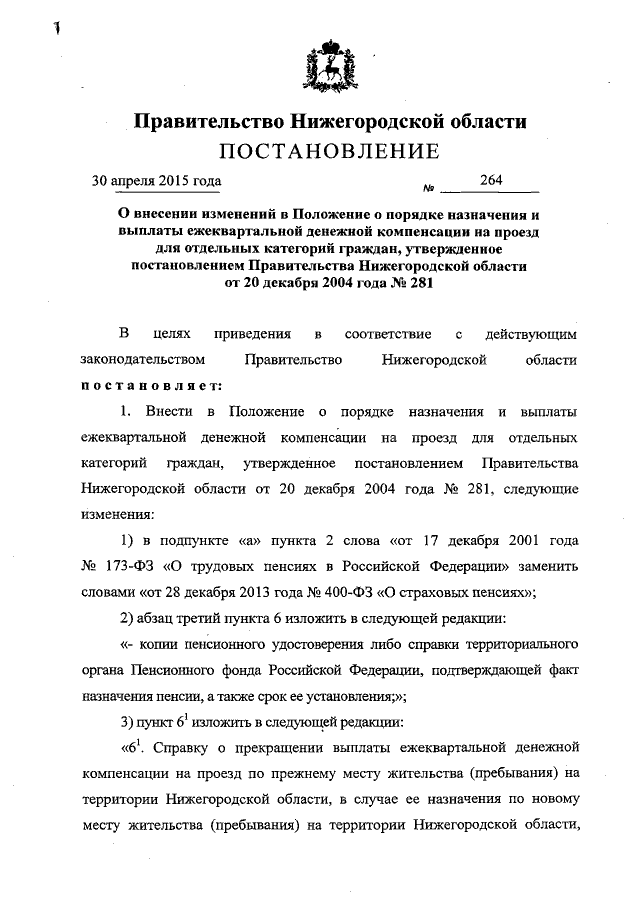 1

Правительство Нижегородской области
ПОСТАНОВЛЕНИЕ

30 апреля 2015 года  № 264

О внесении изменений в Положение о порядке назначения и выплаты ежеквартальной денежной компенсации на проезд для отдельных категорий граждан, утвержденное постановлением Правительства Нижегородской области от 20 декабря 2004 года № 281

В целях приведения в соответствие с действующим законодательством Правительство Нижегородской области постановляет:

1. Внести в Положение о порядке назначения и выплаты ежеквартальной денежной компенсации на проезд для отдельных категорий граждан, утвержденное постановлением Правительства Нижегородской области от 20 декабря 2004 года № 281, следующие изменения:

1) в подпункте «а» пункта 2 слова «от 17 декабря 2001 года № 173-ФЗ «О трудовых пенсиях в Российской Федерации» заменить словами «от 28 декабря 2013 года № 400-ФЗ «О страховых пенсиях»;

2) абзац третий пункта 6 изложить в следующей редакции:

«- копии пенсионного удостоверения либо справки территориального органа Пенсионного фонда Российской Федерации, подтверждающей факт назначения пенсии, а также срок ее установления;»;

3) пункт $6^1$ изложить в следующей редакции:

«$6^1$. Справку о прекращении выплаты ежеквартальной денежной компенсации на проезд по прежнему месту жительства (пребывания) на территории Нижегородской области, в случае ее назначения по новому месту жительства (пребывания) на территории Нижегородской области,